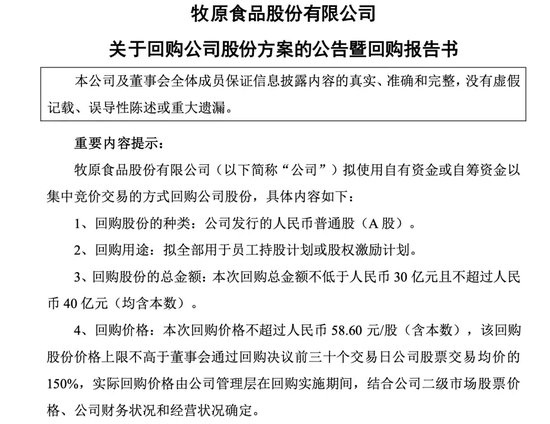 牧原食品股份有限公司

关于回购公司股份方案的公告暨回购报告书

本公司及董事会全体成员保证信息披露内容的真实、准确和完整，没有虚假记载、误导性陈述或重大遗漏。

重要内容提示：

牧原食品股份有限公司（以下简称“公司”）拟使用自有资金或自筹资金以集中竞价交易的方式回购公司股份，具体内容如下：

1、回购股份的种类：公司发行的人民币普通股（A 股）。

2、回购用途：拟全部用于员工持股计划或股权激励计划。

3、回购股份的总金额：本次回购总金额不低于人民币 30 亿元且不超过人民币 40 亿元（均含本数）。

4、回购价格：本次回购价格不超过人民币 58.60 元/股（含本数），该回购股份价格上限不高于董事会通过回购决议前三十个交易日公司股票交易均价的 150%，实际回购价格由公司管理层在回购实施期间，结合公司二级市场股票价格、公司财务状况和经营状况确定。